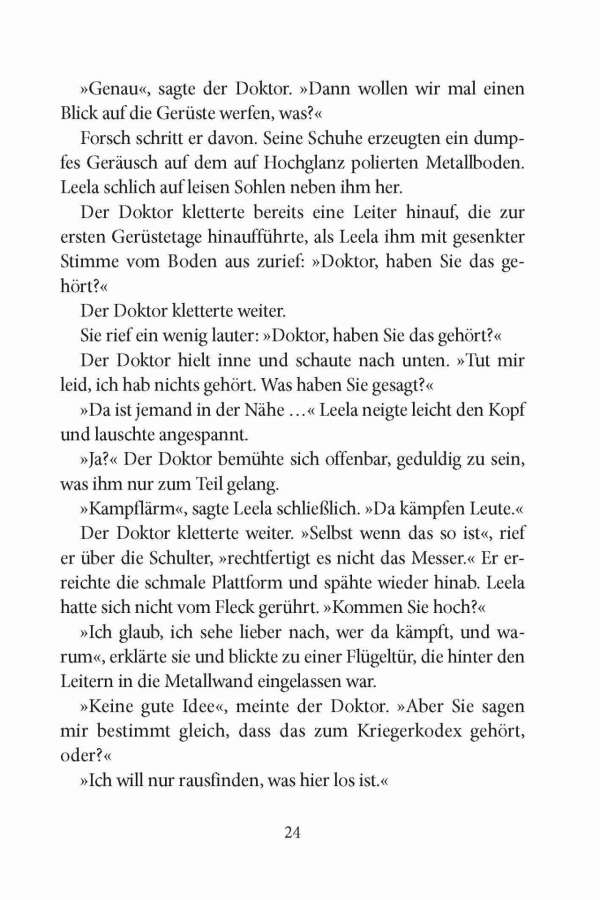 »Genau«, sagte der Doktor. »Dann wollen wir mal einen Blick auf die Gerüste werfen, was?«

Forsch schritt er davon. Seine Schuhe erzeugten ein dumpfes Geräusch auf dem auf Hochglanz polierten Metallboden. Leela schlich auf leisen Sohlen neben ihm her.

Der Doktor kletterte bereits eine Leiter hinauf, die zur ersten Gerüstetage hinaufführte, als Leela ihm mit gesenkter Stimme vom Boden aus zurief: »Doktor, haben Sie das gehört?«

Der Doktor kletterte weiter.

Sie rief ein wenig lauter: »Doktor, haben Sie das gehört?«

Der Doktor hielt inne und schaute nach unten. »Tut mir leid, ich hab nichts gehört. Was haben Sie gesagt?«

»Da ist jemand in der Nähe …« Leela neigte leicht den Kopf und lauschte angespannt.

»Ja?« Der Doktor bemühte sich offenbar, geduldig zu sein, was ihm nur zum Teil gelang.

»Kampflärm«, sagte Leela schließlich. »Da kämpfen Leute.«

Der Doktor kletterte weiter. »Selbst wenn das so ist«, rief er über die Schulter, »rechtfertigt es nicht das Messer.« Er erreichte die schmale Plattform und spähte wieder hinab. Leela hatte sich nicht vom Fleck gerührt. »Kommen Sie hoch?«

»Ich glaub, ich sehe lieber nach, wer da kämpft, und warum«, erklärte sie und blickte zu einer Flügeltür, die hinter den Leitern in die Metallwand eingelassen war.

»Keine gute Idee«, meinte der Doktor. »Aber Sie sagen mir bestimmt gleich, dass das zum Kriegerkodex gehört, oder?«

»Ich will nur rausfinden, was hier los ist.«

24